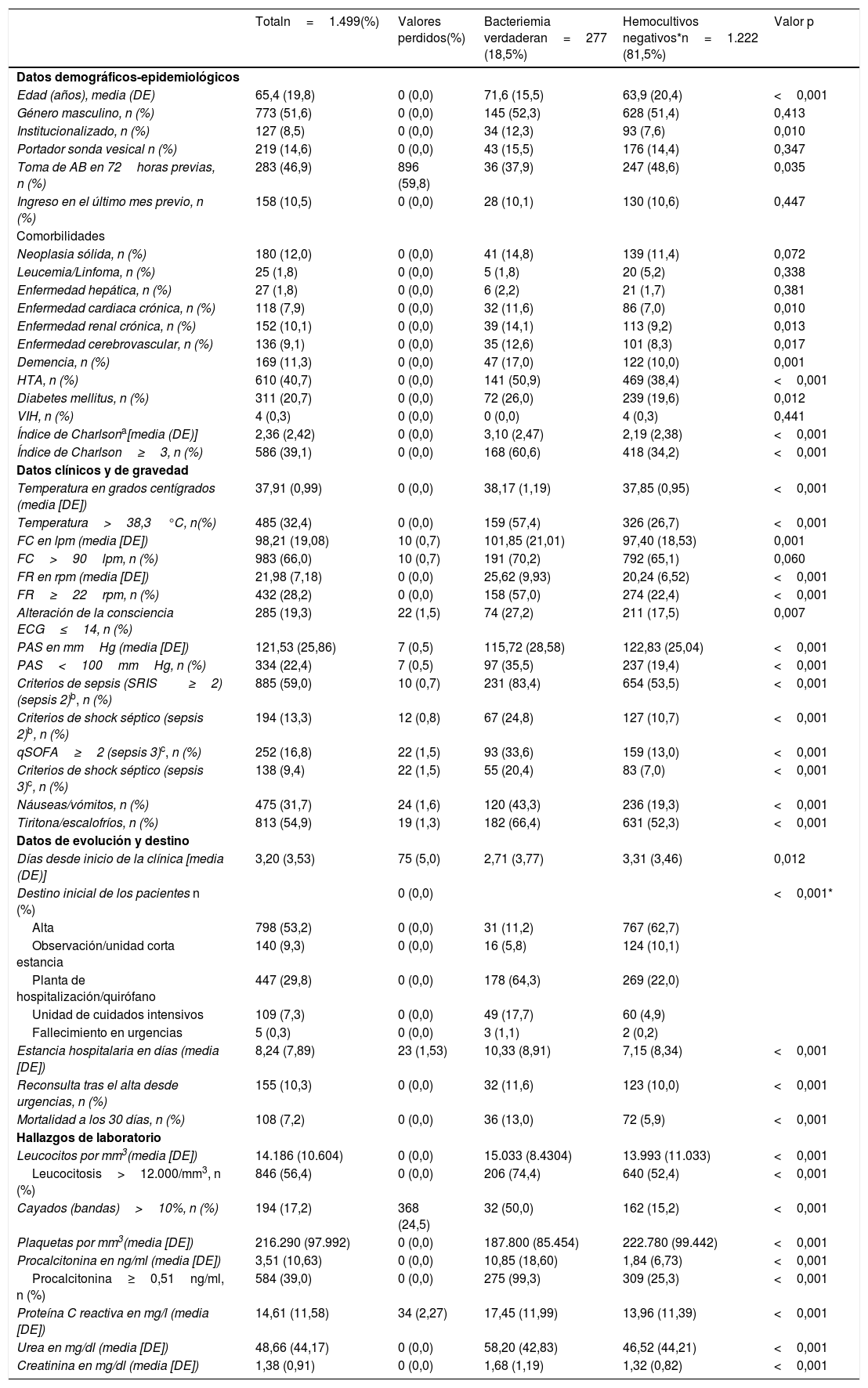 |  | Totaln = 1.499(%) | Valores perdidos(%) | Bacteriemia verdaderan = 277 (18,5%) | Hemocultivos negativos*n = 1.222 (81,5%) | Valor p |
|---|---|---|---|---|---|
| **Datos demográficos-epidemiológicos** |  |  |  |  |  |
| Edad (años), media (DE) | 65,4 (19,8) | 0 (0,0) | 71,6 (15,5) | 63,9 (20,4) | < 0,001 |
| Género masculino, n (%) | 773 (51,6) | 0 (0,0) | 145 (52,3) | 628 (51,4) | 0,413 |
| Institucionalizado, n (%) | 127 (8,5) | 0 (0,0) | 34 (12,3) | 93 (7,6) | 0,010 |
| Portador sonda vesical n (%) | 219 (14,6) | 0 (0,0) | 43 (15,5) | 176 (14,4) | 0,347 |
| Toma de AB en 72 horas previas, n (%) | 283 (46,9) | 896 (59,8) | 36 (37,9) | 247 (48,6) | 0,035 |
| Ingreso en el último mes previo, n (%) | 158 (10,5) | 0 (0,0) | 28 (10,1) | 130 (10,6) | 0,447 |
| Comorbilidades |  |  |  |  |  |
| Neoplasia sólida, n (%) | 180 (12,0) | 0 (0,0) | 41 (14,8) | 139 (11,4) | 0,072 |
| Leucemia/Linfoma, n (%) | 25 (1,8) | 0 (0,0) | 5 (1,8) | 20 (5,2) | 0,338 |
| Enfermedad hepática, n (%) | 27 (1,8) | 0 (0,0) | 6 (2,2) | 21 (1,7) | 0,381 |
| Enfermedad cardiaca crónica, n (%) | 118 (7,9) | 0 (0,0) | 32 (11,6) | 86 (7,0) | 0,010 |
| Enfermedad renal crónica, n (%) | 152 (10,1) | 0 (0,0) | 39 (14,1) | 113 (9,2) | 0,013 |
| Enfermedad cerebrovascular, n (%) | 136 (9,1) | 0 (0,0) | 35 (12,6) | 101 (8,3) | 0,017 |
| Demencia, n (%) | 169 (11,3) | 0 (0,0) | 47 (17,0) | 122 (10,0) | 0,001 |
| HTA, n (%) | 610 (40,7) | 0 (0,0) | 141 (50,9) | 469 (38,4) | < 0,001 |
| Diabetes mellitus, n (%) | 311 (20,7) | 0 (0,0) | 72 (26,0) | 239 (19,6) | 0,012 |
| VIH, n (%) | 4 (0,3) | 0 (0,0) | 0 (0,0) | 4 (0,3) | 0,441 |
| Índice de Charlson$^a$[media (DE)] | 2,36 (2,42) | 0 (0,0) | 3,10 (2,47) | 2,19 (2,38) | < 0,001 |
| Índice de Charlson ≥ 3, n (%) | 586 (39,1) | 0 (0,0) | 168 (60,6) | 418 (34,2) | < 0,001 |
| **Datos clínicos y de gravedad** |  |  |  |  |  |
| Temperatura en grados centígrados (media [DE]) | 37,91 (0,99) | 0 (0,0) | 38,17 (1,19) | 37,85 (0,95) | < 0,001 |
| Temperatura > 38,3 °C, n(%) | 485 (32,4) | 0 (0,0) | 159 (57,4) | 326 (26,7) | < 0,001 |
| FC en lpm (media [DE]) | 98,21 (19,08) | 10 (0,7) | 101,85 (21,01) | 97,40 (18,53) | 0,001 |
| FC > 90 lpm, n (%) | 983 (66,0) | 10 (0,7) | 191 (70,2) | 792 (65,1) | 0,060 |
| FR en rpm (media [DE]) | 21,98 (7,18) | 0 (0,0) | 25,62 (9,93) | 20,24 (6,52) | < 0,001 |
| FR ≥ 22 rpm, n (%) | 432 (28,2) | 0 (0,0) | 158 (57,0) | 274 (22,4) | < 0,001 |
| Alteración de la consciencia ECG ≤ 14, n (%) | 285 (19,3) | 22 (1,5) | 74 (27,2) | 211 (17,5) | 0,007 |
| PAS en mm Hg (media [DE]) | 121,53 (25,86) | 7 (0,5) | 115,72 (28,58) | 122,83 (25,04) | < 0,001 |
| PAS < 100 mm Hg, n (%) | 334 (22,4) | 7 (0,5) | 97 (35,5) | 237 (19,4) | < 0,001 |
| Criterios de sepsis (SRIS ≥ 2) (sepsis 2)$^b$, n (%) | 885 (59,0) | 10 (0,7) | 231 (83,4) | 654 (53,5) | < 0,001 |
| Criterios de shock séptico (sepsis 2)$^b$, n (%) | 194 (13,3) | 12 (0,8) | 67 (24,8) | 127 (10,7) | < 0,001 |
| qSOFA ≥ 2 (sepsis 3)$^c$, n (%) | 252 (16,8) | 22 (1,5) | 93 (33,6) | 159 (13,0) | < 0,001 |
| Criterios de shock séptico (sepsis 3)$^c$, n (%) | 138 (9,4) | 22 (1,5) | 55 (20,4) | 83 (7,0) | < 0,001 |
| Náuseas/vómitos, n (%) | 475 (31,7) | 24 (1,6) | 120 (43,3) | 236 (19,3) | < 0,001 |
| Tiritona/escalofríos, n (%) | 813 (54,9) | 19 (1,3) | 182 (66,4) | 631 (52,3) | < 0,001 |
| **Datos de evolución y destino** |  |  |  |  |  |
| Días desde inicio de la clínica [media (DE)] | 3,20 (3,53) | 75 (5,0) | 2,71 (3,77) | 3,31 (3,46) | 0,012 |
| Destino inicial de los pacientes n (%) |  | 0 (0,0) |  |  | < 0,001* |
| Alta | 798 (53,2) | 0 (0,0) | 31 (11,2) | 767 (62,7) |  |
| Observación/unidad corta estancia | 140 (9,3) | 0 (0,0) | 16 (5,8) | 124 (10,1) |  |
| Planta de hospitalización/quirófano | 447 (29,8) | 0 (0,0) | 178 (64,3) | 269 (22,0) |  |
| Unidad de cuidados intensivos | 109 (7,3) | 0 (0,0) | 49 (17,7) | 60 (4,9) |  |
| Fallecimiento en urgencias | 5 (0,3) | 0 (0,0) | 3 (1,1) | 2 (0,2) |  |
| Estancia hospitalaria en días (media [DE]) | 8,24 (7,89) | 23 (1,53) | 10,33 (8,91) | 7,15 (8,34) | < 0,001 |
| Reconsulta tras el alta desde urgencias, n (%) | 155 (10,3) | 0 (0,0) | 32 (11,6) | 123 (10,0) | < 0,001 |
| Mortalidad a los 30 días, n (%) | 108 (7,2) | 0 (0,0) | 36 (13,0) | 72 (5,9) | < 0,001 |
| **Hallazgos de laboratorio** |  |  |  |  |  |
| Leucocitos por mm$^3$(media [DE]) | 14.186 (10.604) | 0 (0,0) | 15.033 (8.4304) | 13.993 (11.033) | < 0,001 |
| Leucocitosis > 12.000/mm$^3$, n (%) | 846 (56,4) | 0 (0,0) | 206 (74,4) | 640 (52,4) | < 0,001 |
| Cayados (bandas) > 10%, n (%) | 194 (17,2) | 368 (24,5) | 32 (50,0) | 162 (15,2) | < 0,001 |
| Plaquetas por mm$^3$(media [DE]) | 216.290 (97.992) | 0 (0,0) | 187.800 (85.454) | 222.780 (99.442) | < 0,001 |
| Procalcitonina en ng/ml (media [DE]) | 3,51 (10,63) | 0 (0,0) | 10,85 (18,60) | 1,84 (6,73) | < 0,001 |
| Procalcitonina ≥ 0,51 ng/ml, n (%) | 584 (39,0) | 0 (0,0) | 275 (99,3) | 309 (25,3) | < 0,001 |
| Proteína C reactiva en mg/l (media [DE]) | 14,61 (11,58) | 34 (2,27) | 17,45 (11,99) | 13,96 (11,39) | < 0,001 |
| Urea en mg/dl (media [DE]) | 48,66 (44,17) | 0 (0,0) | 58,20 (42,83) | 46,52 (44,21) | < 0,001 |
| Creatinina en mg/dl (media [DE]) | 1,38 (0,91) | 0 (0,0) | 1,68 (1,19) | 1,32 (0,82) | < 0,001 |